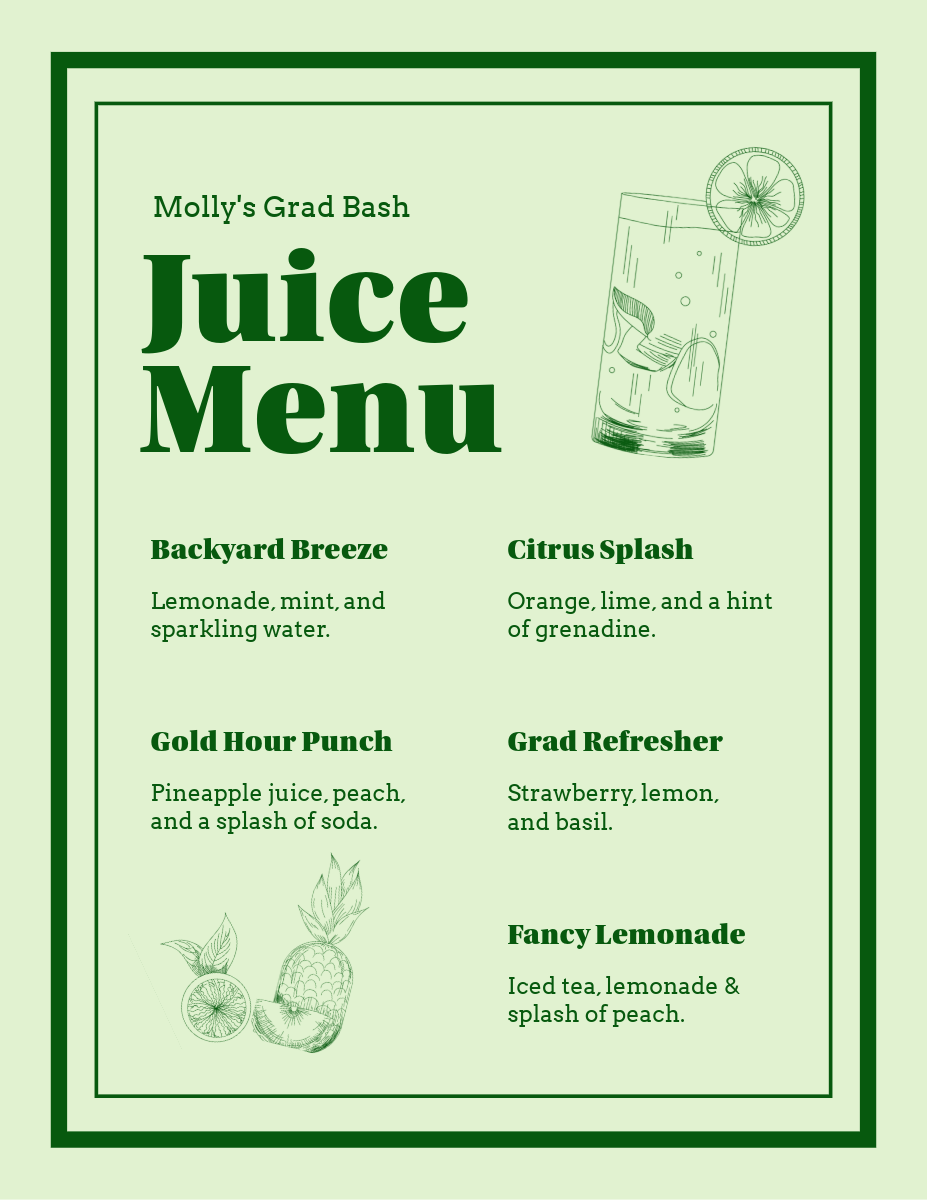 Molly's Grad Bash

Juice Menu

Backyard Breeze

Lemonade, mint, and sparkling water.

Gold Hour Punch

Pineapple juice, peach, and a splash of soda.

Citrus Splash

Orange, lime, and a hint of grenadine.

Grad Refresher

Strawberry, lemon, and basil.

Fancy Lemonade

Iced tea, lemonade & splash of peach.